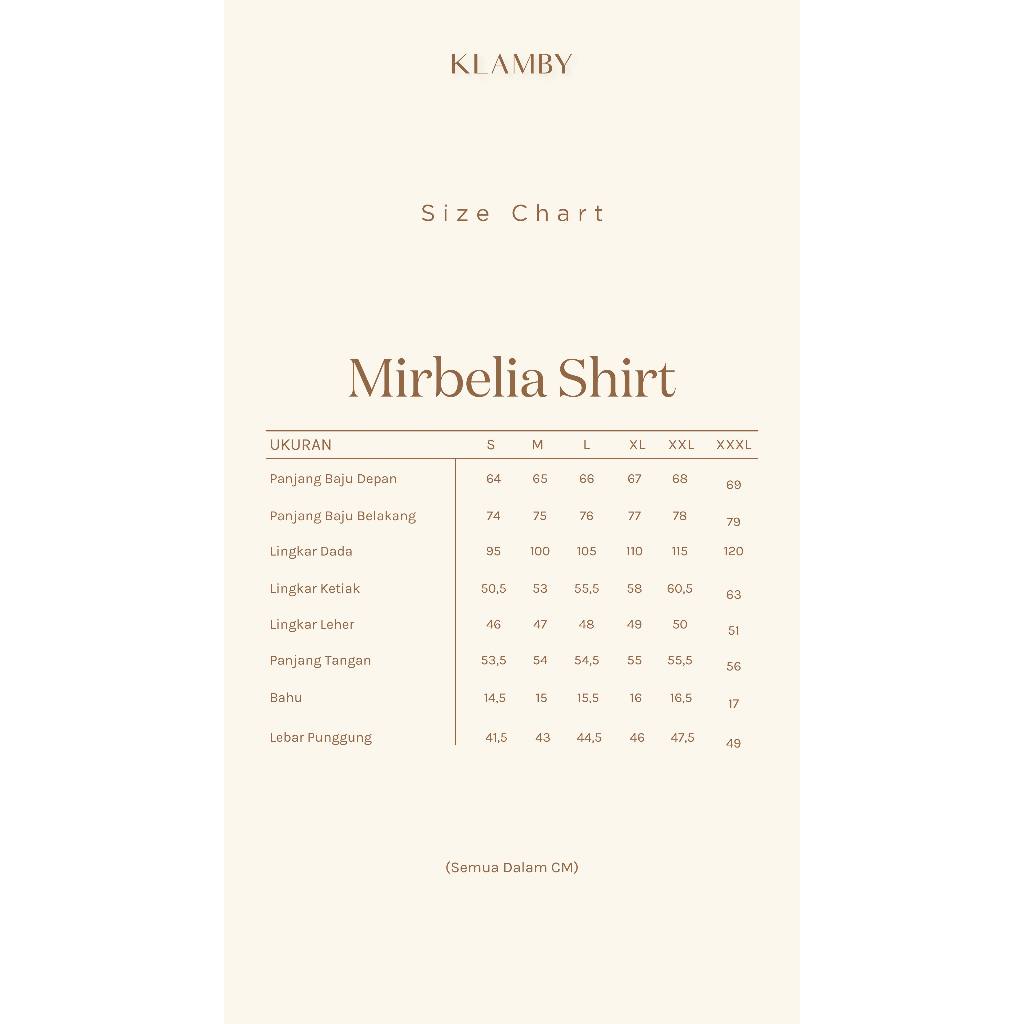 KLAMBY

Size Chart

Mirbelia Shirt

| UKURAN | S | M | L | XL | XXL | XXXL |
|---|---|---|---|---|---|---|
| Panjang Baju Depan | 64 | 65 | 66 | 67 | 68 | 69 |
| Panjang Baju Belakang | 74 | 75 | 76 | 77 | 78 | 79 |
| Lingkar Dada | 95 | 100 | 105 | 110 | 115 | 120 |
| Lingkar Ketiak | 50,5 | 53 | 55,5 | 58 | 60,5 | 63 |
| Lingkar Leher | 46 | 47 | 48 | 49 | 50 | 51 |
| Panjang Tangan | 53,5 | 54 | 54,5 | 55 | 55,5 | 56 |
| Bahu | 14,5 | 15 | 15,5 | 16 | 16,5 | 17 |
| Lebar Punggung | 41,5 | 43 | 44,5 | 46 | 47,5 | 49 |

(Semua Dalam CM)